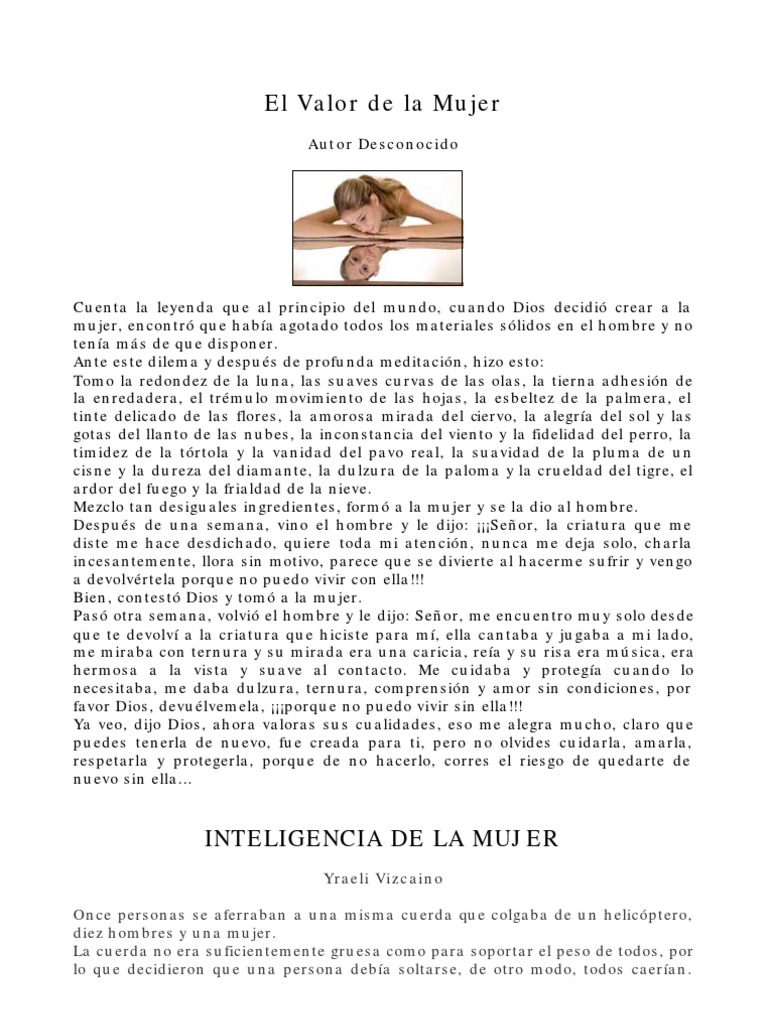 El Valor de la Mujer

Autor Desconocido

Cuenta la leyenda que al principio del mundo, cuando Dios decidió crear a la mujer, encontró que había agotado todos los materiales sólidos en el hombre y no tenía más de que disponer.
Ante este dilema y después de profunda meditación, hizo esto:
Tomo la redondez de la luna, las suaves curvas de las olas, la tierna adhesión de la enredadera, el trémulo movimiento de las hojas, la esbeltez de la palmera, el tinte delicado de las flores, la amorosa mirada del ciervo, la alegría del sol y las gotas del llanto de las nubes, la inconstancia del viento y la fidelidad del perro, la timidez de la tórtola y la vanidad del pavo real, la suavidad de la pluma de un cisne y la dureza del diamante, la dulzura de la paloma y la crueldad del tigre, el ardor del fuego y la frialdad de la nieve.
Mezclo tan desiguales ingredientes, formó a la mujer y se la dio al hombre.
Después de una semana, vino el hombre y le dijo: ¡¡¡Señor, la criatura que me diste me hace desdichado, quiere toda mi atención, nunca me deja solo, charla incesantemente, llora sin motivo, parece que se divierte al hacerme sufrir y vengo a devolvértela porque no puedo vivir con ella!!!
Bien, contestó Dios y tomó a la mujer.
Pasó otra semana, volvió el hombre y le dijo: Señor, me encuentro muy solo desde que te devolví a la criatura que hiciste para mí, ella cantaba y jugaba a mi lado, me miraba con ternura y su mirada era una caricia, reía y su risa era música, era hermosa a la vista y suave al contacto. Me cuidaba y protegía cuando lo necesitaba, me daba dulzura, ternura, comprensión y amor sin condiciones, por favor Dios, devuélvemela, ¡¡¡porque no puedo vivir sin ella!!!
Ya veo, dijo Dios, ahora valoras sus cualidades, eso me alegra mucho, claro que puedes tenerla de nuevo, fue creada para ti, pero no olvides cuidarla, amarla, respetarla y protegerla, porque de no hacerlo, corres el riesgo de quedarte de nuevo sin ella...

INTELIGENCIA DE LA MUJER

Yraeli Vizcaino

Once personas se aferraban a una misma cuerda que colgaba de un helicóptero, diez hombres y una mujer.
La cuerda no era suficientemente gruesa como para soportar el peso de todos, por lo que decidieron que una persona debía soltarse, de otro modo, todos caerían.